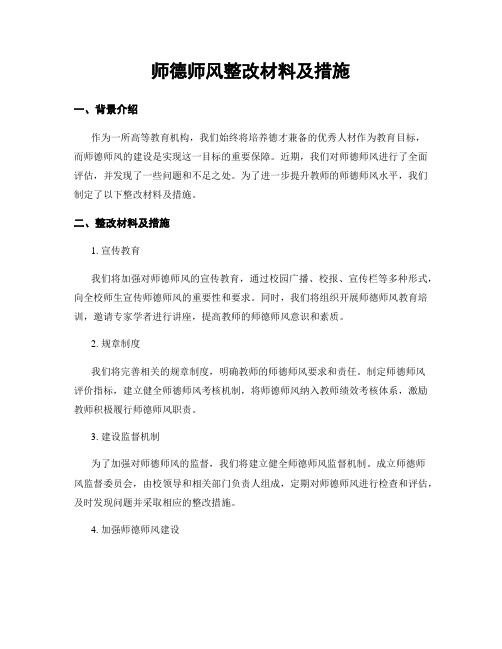 师德师风整改材料及措施

一、背景介绍

作为一所高等教育机构，我们始终将培养德才兼备的优秀人材作为教育目标，而师德师风的建设是实现这一目标的重要保障。近期，我们对师德师风进行了全面评估，并发现了一些问题和不足之处。为了进一步提升教师的师德师风水平，我们制定了以下整改材料及措施。

二、整改材料及措施

1. 宣传教育

我们将加强对师德师风的宣传教育，通过校园广播、校报、宣传栏等多种形式，向全校师生宣传师德师风的重要性和要求。同时，我们将组织开展师德师风教育培训，邀请专家学者进行讲座，提高教师的师德师风意识和素质。

2. 规章制度

我们将完善相关的规章制度，明确教师的师德师风要求和责任。制定师德师风评价指标，建立健全师德师风考核机制，将师德师风纳入教师绩效考核体系，激励教师积极履行师德师风职责。

3. 建设监督机制

为了加强对师德师风的监督，我们将建立健全师德师风监督机制。成立师德师风监督委员会，由校领导和相关部门负责人组成，定期对师德师风进行检查和评估，及时发现问题并采取相应的整改措施。

4. 加强师德师风建设